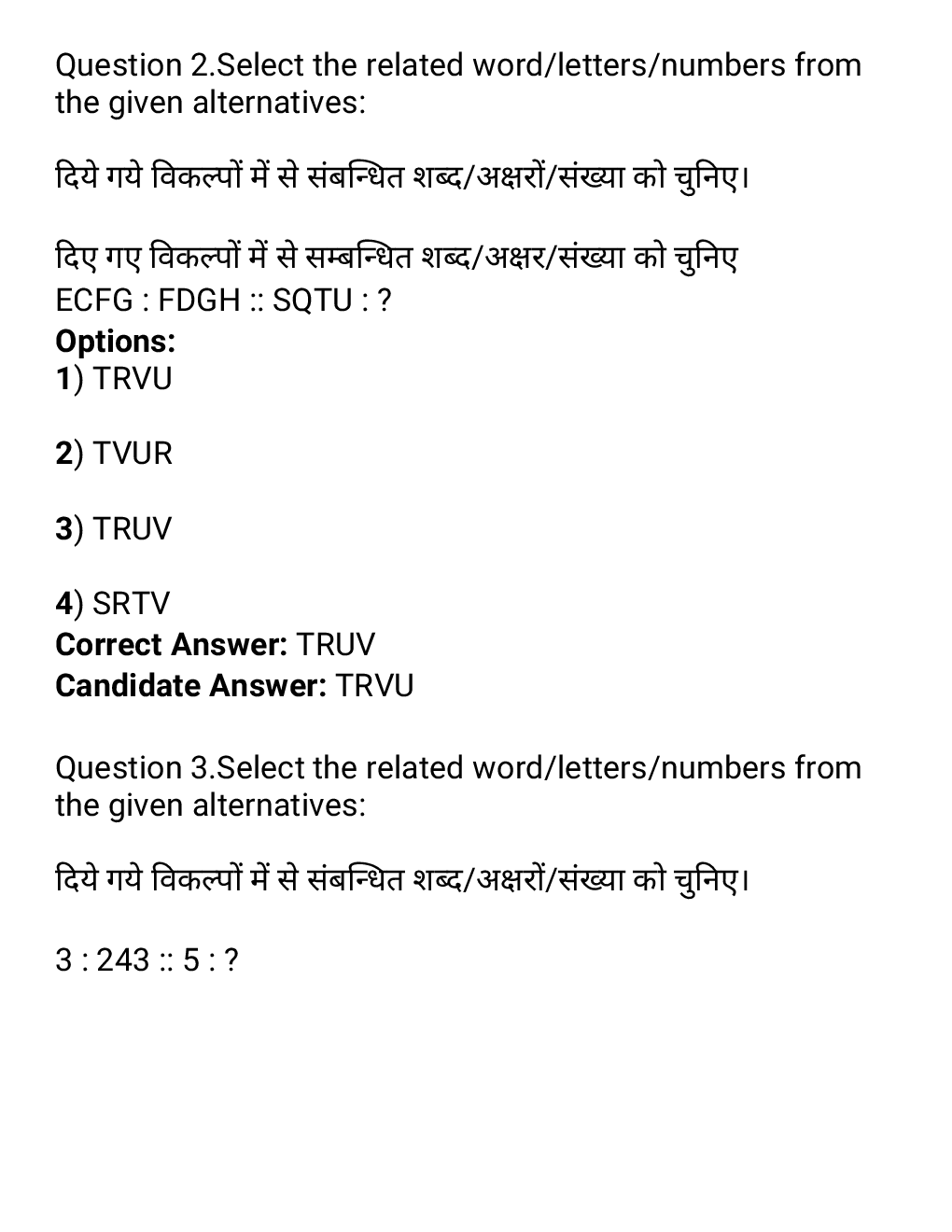 Question 2.Select the related word/letters/numbers from the given alternatives:

दिये गये विकल्पों में से संबन्धित शब्द/अक्षरों/संख्या को चुनिए।

दिए गए विकल्पों में से सम्बन्धित शब्द/अक्षर/संख्या को चुनिए
ECFG : FDGH :: SQTU : ?
Options:
1) TRVU

2) TVUR

3) TRUV

4) SRTV
Correct Answer: TRUV
Candidate Answer: TRVU

Question 3.Select the related word/letters/numbers from the given alternatives:

दिये गये विकल्पों में से संबन्धित शब्द/अक्षरों/संख्या को चुनिए।

3 : 243 :: 5 : ?